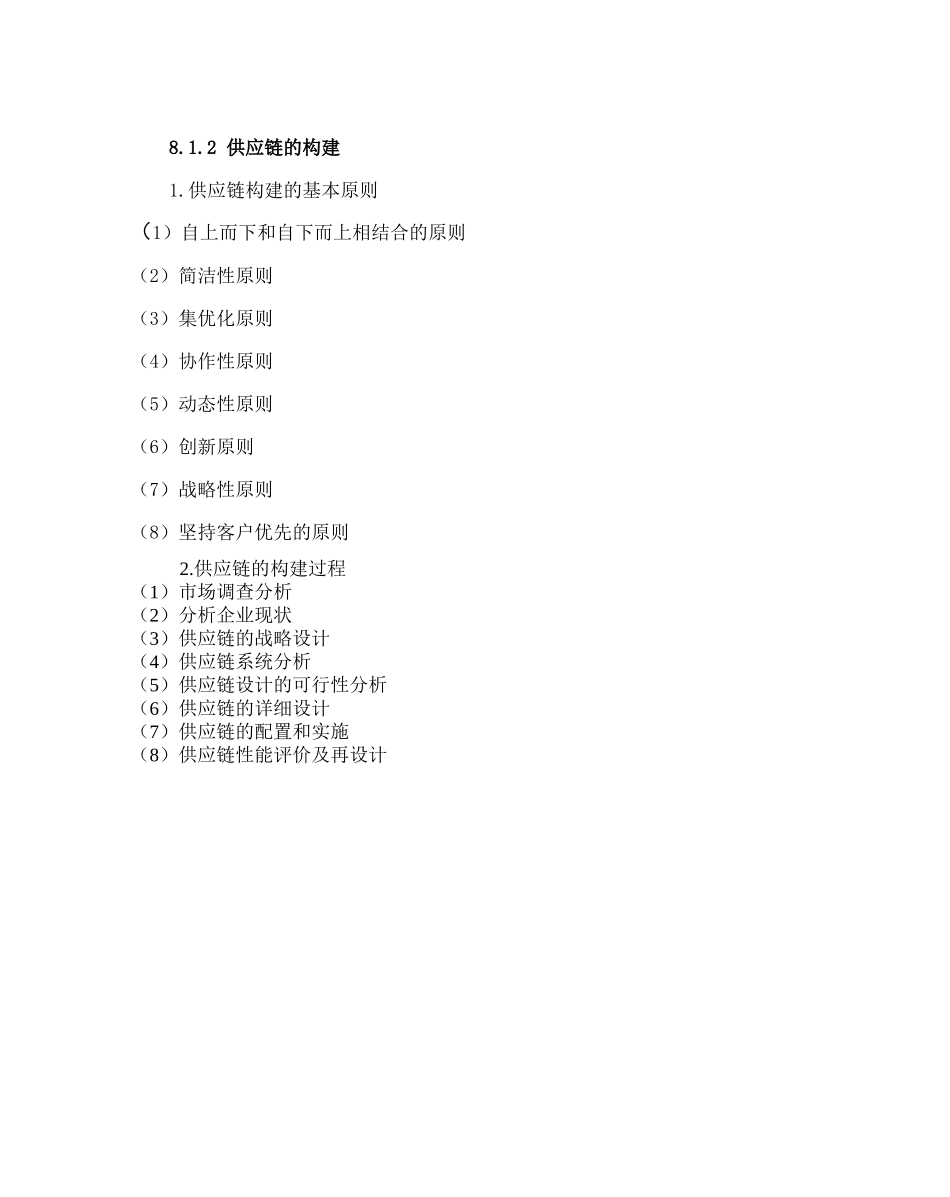 8.1.2 供应链的构建

1.供应链构建的基本原则

(1)自上而下和自下而上相结合的原则

(2)简洁性原则

(3)集优化原则

(4)协作性原则

(5)动态性原则

(6)创新原则

(7)战略性原则

(8)坚持客户优先的原则

2.供应链的构建过程

(1)市场调查分析
(2)分析企业现状
(3)供应链的战略设计
(4)供应链系统分析
(5)供应链设计的可行性分析
(6)供应链的详细设计
(7)供应链的配置和实施
(8)供应链性能评价及再设计